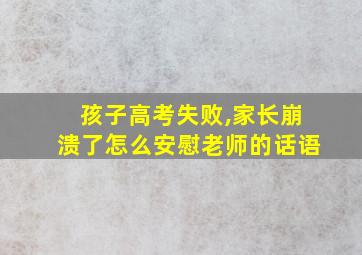 孩子高考失败,家长崩溃了怎么安慰老师的话语